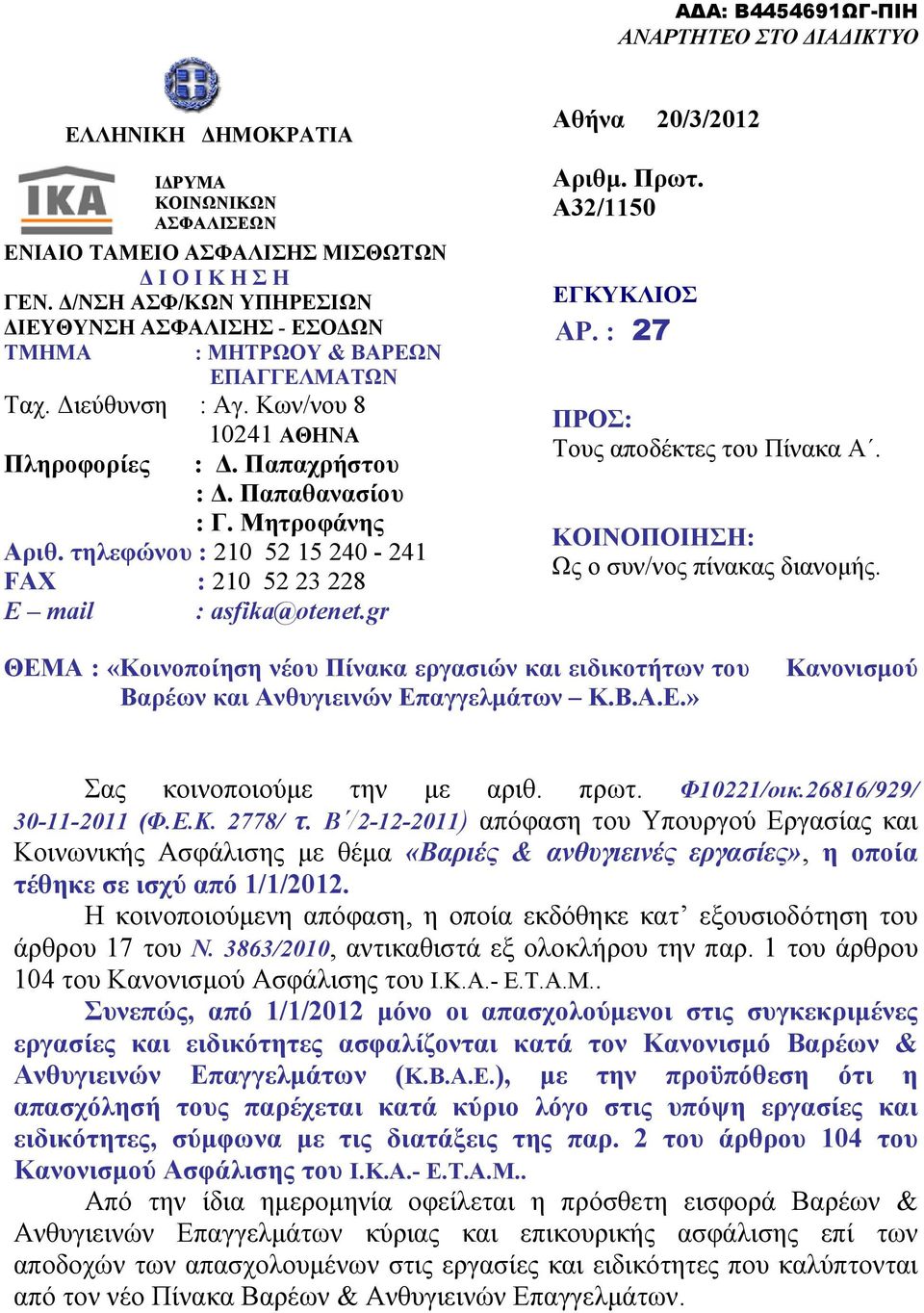 ΑΔΑ: Β4454691ΩΓ-ΠΙΗ
ΑΝΑΡΤΗΤΕΟ ΣΤΟ ΔΙΑΔΙΚΤΥΟ

ΕΛΛΗΝΙΚΗ ΔΗΜΟΚΡΑΤΙΑ

ΙΚΑ

ΙΔΡΥΜΑ
ΚΟΙΝΩΝΙΚΩΝ
ΑΣΦΑΛΙΣΕΩΝ

ΕΝΙΑΙΟ ΤΑΜΕΙΟ ΑΣΦΑΛΙΣΗΣ ΜΙΣΘΩΤΩΝ
Δ Ι Ο Ι Κ Η Σ Η
ΓΕΝ. Δ/ΝΣΗ ΑΣΦ/ΚΩΝ ΥΠΗΡΕΣΙΩΝ
ΔΙΕΥΘΥΝΣΗ ΑΣΦΑΛΙΣΗΣ - ΕΣΟΔΩΝ
ΤΜΗΜΑ : ΜΗΤΡΩΟΥ & ΒΑΡΕΩΝ ΕΠΑΓΓΕΛΜΑΤΩΝ
Ταχ. Διεύθυνση : Αγ. Κων/νου 8
10241 ΑΘΗΝΑ
Πληροφορίες : Δ. Παπαχρήστου
: Δ. Παπαθανασίου
: Γ. Μητροφάνης
Αριθ. τηλεφώνου : 210 52 15 240 - 241
FAX : 210 52 23 228
E – mail : asfika@otenet.gr

Αθήνα 20/3/2012

Αριθμ. Πρωτ.
Α32/1150

ΕΓΚΥΚΛΙΟΣ
ΑΡ. : 27

ΠΡΟΣ:
Τους αποδέκτες του Πίνακα Α΄.

ΚΟΙΝΟΠΟΙΗΣΗ:
Ως ο συν/νος πίνακας διανομής.

ΘΕΜΑ : «Κοινοποίηση νέου Πίνακα εργασιών και ειδικοτήτων του Κανονισμού Βαρέων και Ανθυγιεινών Επαγγελμάτων – Κ.Β.Α.Ε.»

Σας κοινοποιούμε την με αριθ. πρωτ. Φ10221/οικ.26816/929/ 30-11-2011 (Φ.Ε.Κ. 2778/ τ. Β΄/2-12-2011) απόφαση του Υπουργού Εργασίας και Κοινωνικής Ασφάλισης με θέμα «Βαριές & ανθυγιεινές εργασίες», η οποία τέθηκε σε ισχύ από 1/1/2012.

Η κοινοποιούμενη απόφαση, η οποία εκδόθηκε κατ’ εξουσιοδότηση του άρθρου 17 του Ν. 3863/2010, αντικαθιστά εξ ολοκλήρου την παρ. 1 του άρθρου 104 του Κανονισμού Ασφάλισης του Ι.Κ.Α.- Ε.Τ.Α.Μ..

Συνεπώς, από 1/1/2012 μόνο οι απασχολούμενοι στις συγκεκριμένες εργασίες και ειδικότητες ασφαλίζονται κατά τον Κανονισμό Βαρέων & Ανθυγιεινών Επαγγελμάτων (Κ.Β.Α.Ε.), με την προϋπόθεση ότι η απασχόλησή τους παρέχεται κατά κύριο λόγο στις υπόψη εργασίες και ειδικότητες, σύμφωνα με τις διατάξεις της παρ. 2 του άρθρου 104 του Κανονισμού Ασφάλισης του Ι.Κ.Α.- Ε.Τ.Α.Μ..

Από την ίδια ημερομηνία οφείλεται η πρόσθετη εισφορά Βαρέων & Ανθυγιεινών Επαγγελμάτων κύριας και επικουρικής ασφάλισης επί των αποδοχών των απασχολουμένων στις εργασίες και ειδικότητες που καλύπτονται από τον νέο Πίνακα Βαρέων & Ανθυγιεινών Επαγγελμάτων.